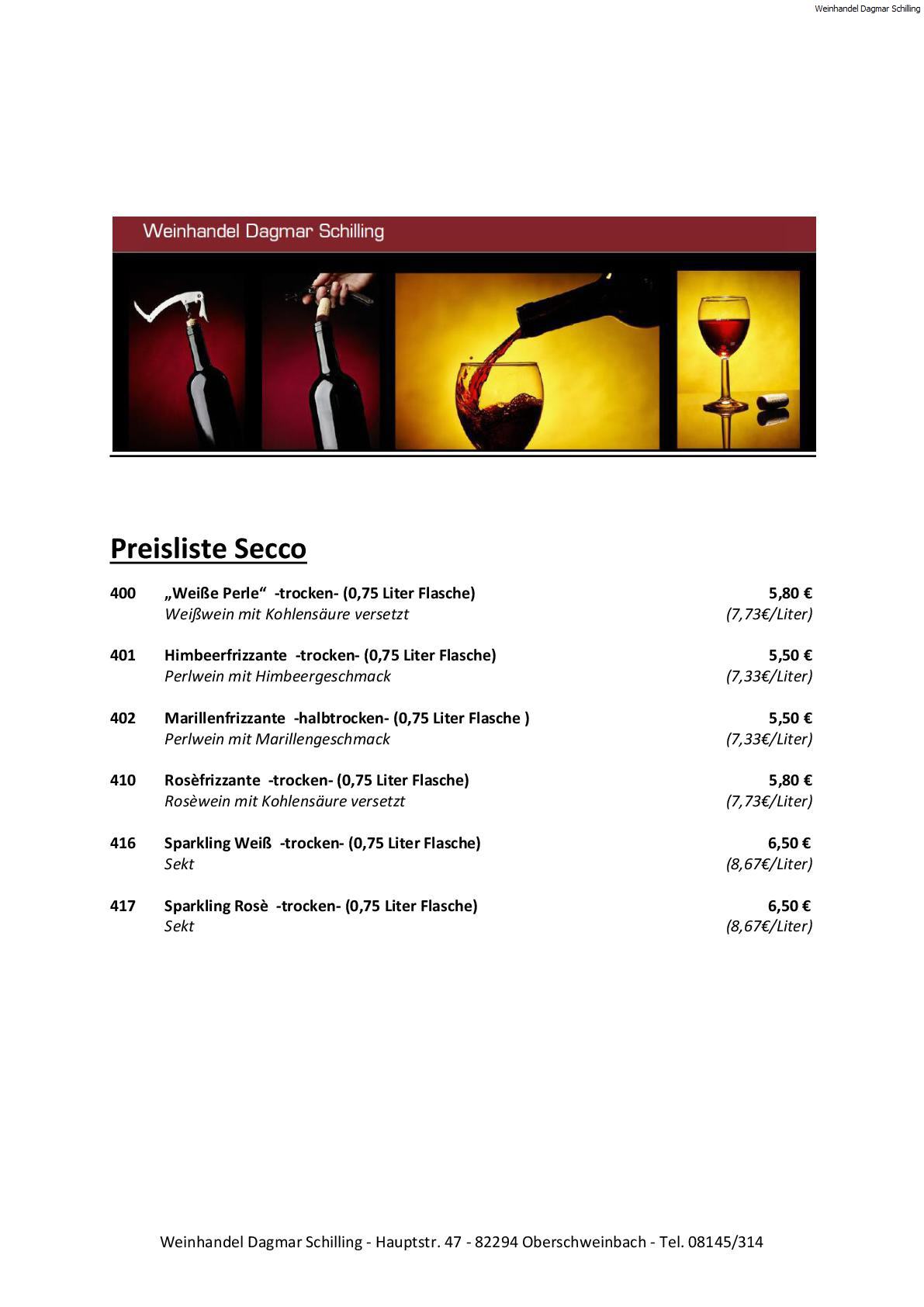 Weinhandel Dagmar Schilling

Weinhandel Dagmar Schilling

Preisliste Secco

400 „Weiße Perle“ -trocken- (0,75 Liter Flasche) 5,80 €
Weißwein mit Kohlensäure versetzt (7,73€/Liter)

401 Himbeerfrizzante -trocken- (0,75 Liter Flasche) 5,50 €
Perlwein mit Himbeergeschmack (7,33€/Liter)

402 Marillenfrizzante -halbtrocken- (0,75 Liter Flasche ) 5,50 €
Perlwein mit Marillengeschmack (7,33€/Liter)

410 Rosèfrizzante -trocken- (0,75 Liter Flasche) 5,80 €
Rosèwein mit Kohlensäure versetzt (7,73€/Liter)

416 Sparkling Weiß -trocken- (0,75 Liter Flasche) 6,50 €
Sekt (8,67€/Liter)

417 Sparkling Rosè -trocken- (0,75 Liter Flasche) 6,50 €
Sekt (8,67€/Liter)

Weinhandel Dagmar Schilling - Hauptstr. 47 - 82294 Oberschweinbach - Tel. 08145/314